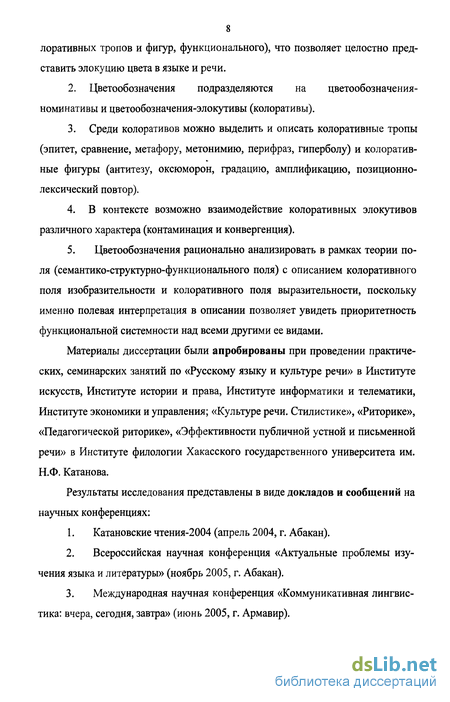 8

лоративных тропов и фигур, функционального), что позволяет целостно представить элокуцию цвета в языке и речи.

2. Цветообозначения подразделяются на цветообозначения-номинативы и цветообозначения-элокутивы (колоративы).

3. Среди колоративов можно выделить и описать колоративные тропы (эпитет, сравнение, метафору, метонимию, перифраз, гиперболу) и колоративные фигуры (антитезу, оксюморон, градацию, амплификацию, позиционно-лексический повтор).

4. В контексте возможно взаимодействие колоративных элокутивов различного характера (контаминация и конвергенция).

5. Цветообозначения рационально анализировать в рамках теории поля (семантико-структурно-функционального поля) с описанием колоративного поля изобразительности и колоративного поля выразительности, поскольку именно полевая интерпретация в описании позволяет увидеть приоритетность функциональной системности над всеми другими ее видами.

Материалы диссертации были апробированы при проведении практических, семинарских занятий по «Русскому языку и культуре речи» в Институте искусств, Институте истории и права, Институте информатики и телематики, Институте экономики и управления; «Культуре речи. Стилистике», «Риторике», «Педагогической риторике», «Эффективности публичной устной и письменной речи» в Институте филологии Хакасского государственного университета им. Н.Ф. Катанова.

Результаты исследования представлены в виде докладов и сообщений на научных конференциях:

1. Катановские чтения-2004 (апрель 2004, г. Абакан).

2. Всероссийская научная конференция «Актуальные проблемы изучения языка и литературы» (ноябрь 2005, г. Абакан).

3. Международная научная конференция «Коммуникативная лингвистика: вчера, сегодня, завтра» (июнь 2005, г. Армавир).

dsLib.net
библиотека диссертаций